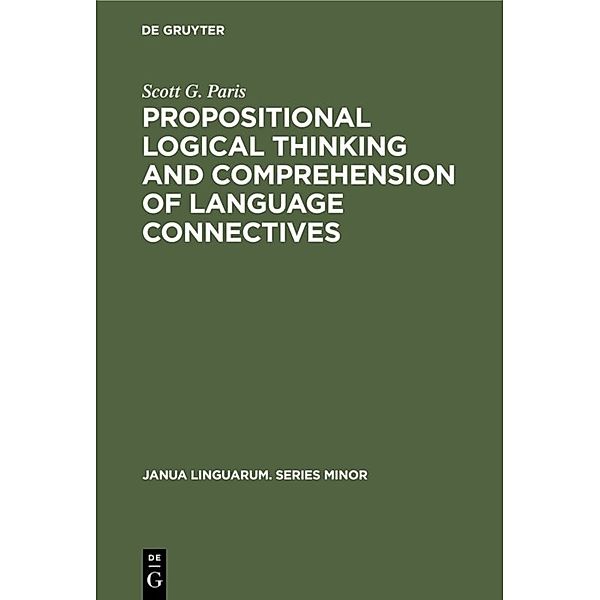 DE GRUYTER

Scott G. Paris

PROPOSITIONAL LOGICAL THINKING AND COMPREHENSION OF LANGUAGE CONNECTIVES

JANUA LINGUARUM. SERIES MINOR

DE
G